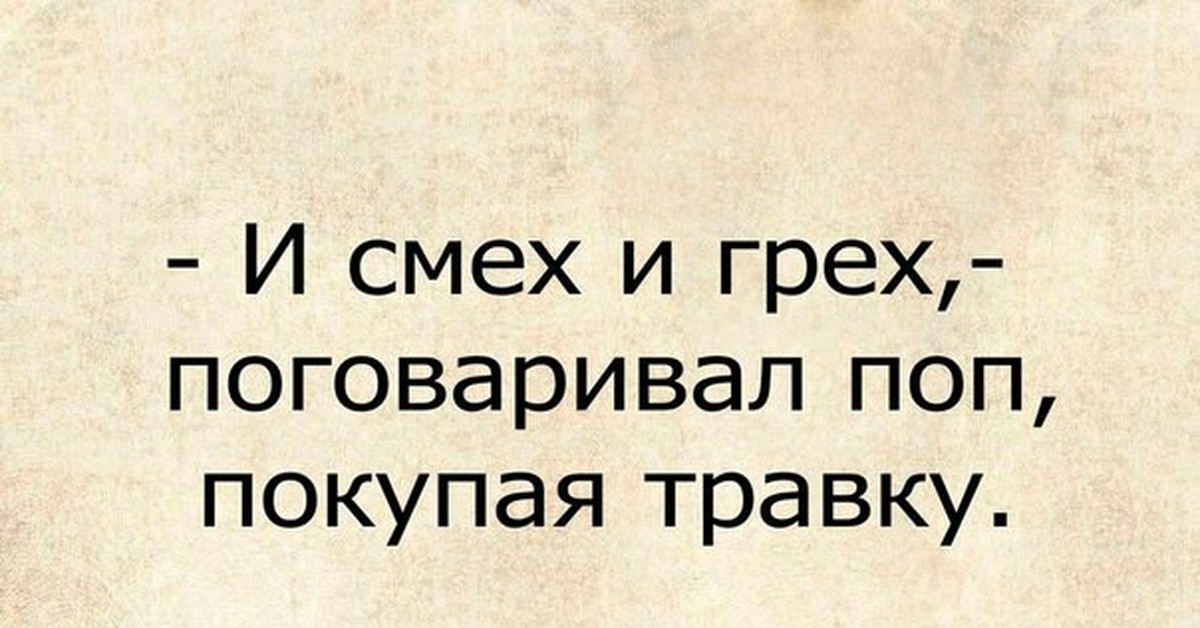 - И смех и грех,- поговаривал поп, покупая травку.